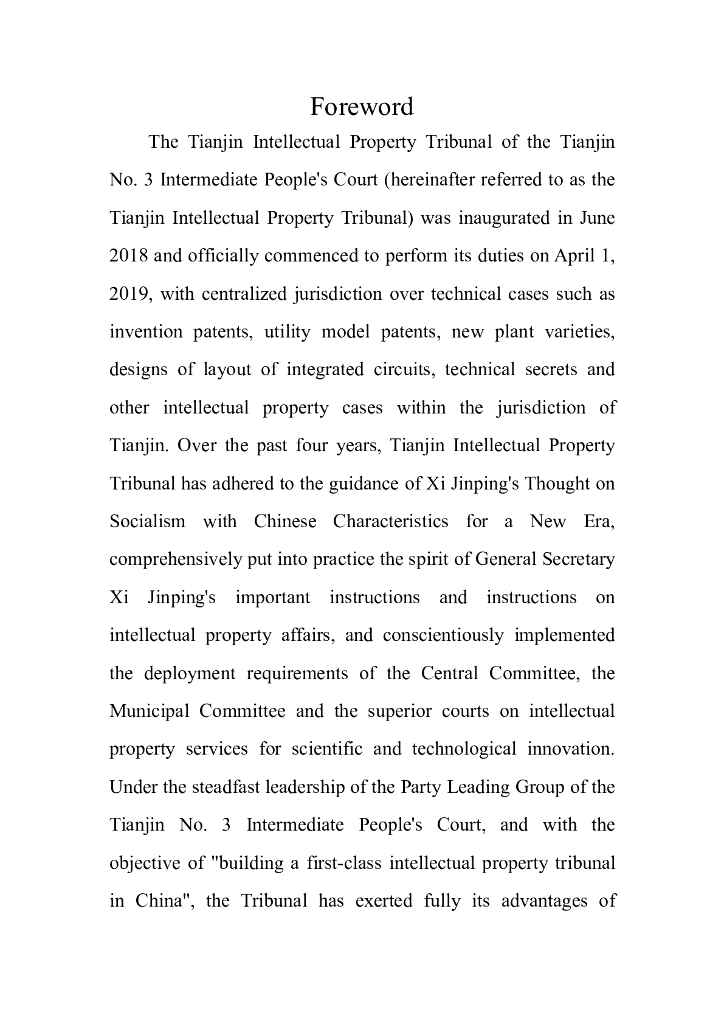 Foreword

The Tianjin Intellectual Property Tribunal of the Tianjin No. 3 Intermediate People's Court (hereinafter referred to as the Tianjin Intellectual Property Tribunal) was inaugurated in June 2018 and officially commenced to perform its duties on April 1, 2019, with centralized jurisdiction over technical cases such as invention patents, utility model patents, new plant varieties, designs of layout of integrated circuits, technical secrets and other intellectual property cases within the jurisdiction of Tianjin. Over the past four years, Tianjin Intellectual Property Tribunal has adhered to the guidance of Xi Jinping's Thought on Socialism with Chinese Characteristics for a New Era, comprehensively put into practice the spirit of General Secretary Xi Jinping's important instructions and instructions on intellectual property affairs, and conscientiously implemented the deployment requirements of the Central Committee, the Municipal Committee and the superior courts on intellectual property services for scientific and technological innovation. Under the steadfast leadership of the Party Leading Group of the Tianjin No. 3 Intermediate People's Court, and with the objective of "building a first-class intellectual property tribunal in China", the Tribunal has exerted fully its advantages of